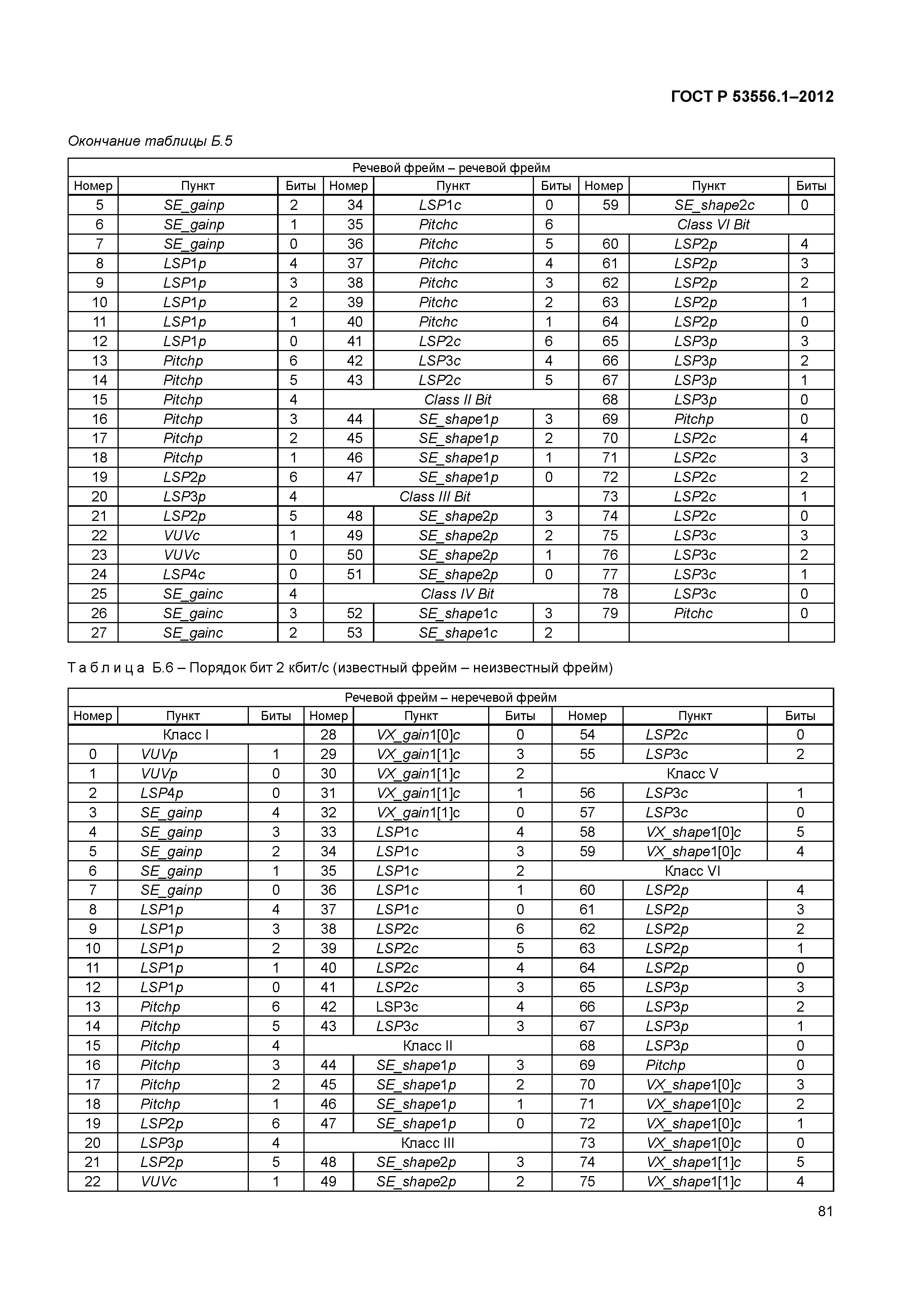 ГОСТ Р 53556.1–2012

Окончание таблицы Б.5

| Речевой фрейм – речевой фрейм | | | | | | | | |
|---|---|---|---|---|---|---|---|---|
| Номер | Пункт | Биты | Номер | Пункт | Биты | Номер | Пункт | Биты |
| 5 | SE_gainp | 2 | 34 | LSP1c | 0 | 59 | SE_shape2c | 0 |
| 6 | SE_gainp | 1 | 35 | Pitchc | 6 | Class VI Bit | | |
| 7 | SE_gainp | 0 | 36 | Pitchc | 5 | 60 | LSP2p | 4 |
| 8 | LSP1p | 4 | 37 | Pitchc | 4 | 61 | LSP2p | 3 |
| 9 | LSP1p | 3 | 38 | Pitchc | 3 | 62 | LSP2p | 2 |
| 10 | LSP1p | 2 | 39 | Pitchc | 2 | 63 | LSP2p | 1 |
| 11 | LSP1p | 1 | 40 | Pitchc | 1 | 64 | LSP2p | 0 |
| 12 | LSP1p | 0 | 41 | LSP2c | 6 | 65 | LSP3p | 3 |
| 13 | Pitchp | 6 | 42 | LSP3c | 4 | 66 | LSP3p | 2 |
| 14 | Pitchp | 5 | 43 | LSP2c | 5 | 67 | LSP3p | 1 |
| 15 | Pitchp | 4 | Class II Bit | | | 68 | LSP3p | 0 |
| 16 | Pitchp | 3 | 44 | SE_shape1p | 3 | 69 | Pitchp | 0 |
| 17 | Pitchp | 2 | 45 | SE_shape1p | 2 | 70 | LSP2c | 4 |
| 18 | Pitchp | 1 | 46 | SE_shape1p | 1 | 71 | LSP2c | 3 |
| 19 | LSP2p | 6 | 47 | SE_shape1p | 0 | 72 | LSP2c | 2 |
| 20 | LSP3p | 4 | Class III Bit | | | 73 | LSP2c | 1 |
| 21 | LSP2p | 5 | 48 | SE_shape2p | 3 | 74 | LSP2c | 0 |
| 22 | VUVc | 1 | 49 | SE_shape2p | 2 | 75 | LSP3c | 3 |
| 23 | VUVc | 0 | 50 | SE_shape2p | 1 | 76 | LSP3c | 2 |
| 24 | LSP4c | 0 | 51 | SE_shape2p | 0 | 77 | LSP3c | 1 |
| 25 | SE_gainc | 4 | Class IV Bit | | | 78 | LSP3c | 0 |
| 26 | SE_gainc | 3 | 52 | SE_shape1c | 3 | 79 | Pitchc | 0 |
| 27 | SE_gainc | 2 | 53 | SE_shape1c | 2 | | | |

Т а б л и ц а Б.6 – Порядок бит 2 кбит/с (известный фрейм – неизвестный фрейм)

| Речевой фрейм – неречевой фрейм | | | | | | | | |
|---|---|---|---|---|---|---|---|---|
| Номер | Пункт | Биты | Номер | Пункт | Биты | Номер | Пункт | Биты |
| Класс I | | | 28 | VX_gain1[0]c | 0 | 54 | LSP2c | 0 |
| 0 | VUVp | 1 | 29 | VX_gain1[1]c | 3 | 55 | LSP3c | 2 |
| 1 | VUVp | 0 | 30 | VX_gain1[1]c | 2 | Класс V | | |
| 2 | LSP4p | 0 | 31 | VX_gain1[1]c | 1 | 56 | LSP3c | 1 |
| 3 | SE_gainp | 4 | 32 | VX_gain1[1]c | 0 | 57 | LSP3c | 0 |
| 4 | SE_gainp | 3 | 33 | LSP1c | 4 | 58 | VX_shape1[0]c | 5 |
| 5 | SE_gainp | 2 | 34 | LSP1c | 3 | 59 | VX_shape1[0]c | 4 |
| 6 | SE_gainp | 1 | 35 | LSP1c | 2 | Класс VI | | |
| 7 | SE_gainp | 0 | 36 | LSP1c | 1 | 60 | LSP2p | 4 |
| 8 | LSP1p | 4 | 37 | LSP1c | 0 | 61 | LSP2p | 3 |
| 9 | LSP1p | 3 | 38 | LSP2c | 6 | 62 | LSP2p | 2 |
| 10 | LSP1p | 2 | 39 | LSP2c | 5 | 63 | LSP2p | 1 |
| 11 | LSP1p | 1 | 40 | LSP2c | 4 | 64 | LSP2p | 0 |
| 12 | LSP1p | 0 | 41 | LSP2c | 3 | 65 | LSP3p | 3 |
| 13 | Pitchp | 6 | 42 | LSP3c | 4 | 66 | LSP3p | 2 |
| 14 | Pitchp | 5 | 43 | LSP3c | 3 | 67 | LSP3p | 1 |
| 15 | Pitchp | 4 | Класс II | | | 68 | LSP3p | 0 |
| 16 | Pitchp | 3 | 44 | SE_shape1p | 3 | 69 | Pitchp | 0 |
| 17 | Pitchp | 2 | 45 | SE_shape1p | 2 | 70 | VX_shape1[0]c | 3 |
| 18 | Pitchp | 1 | 46 | SE_shape1p | 1 | 71 | VX_shape1[0]c | 2 |
| 19 | LSP2p | 6 | 47 | SE_shape1p | 0 | 72 | VX_shape1[0]c | 1 |
| 20 | LSP3p | 4 | Класс III | | | 73 | VX_shape1[0]c | 0 |
| 21 | LSP2p | 5 | 48 | SE_shape2p | 3 | 74 | VX_shape1[1]c | 5 |
| 22 | VUVc | 1 | 49 | SE_shape2p | 2 | 75 | VX_shape1[1]c | 4 |

81